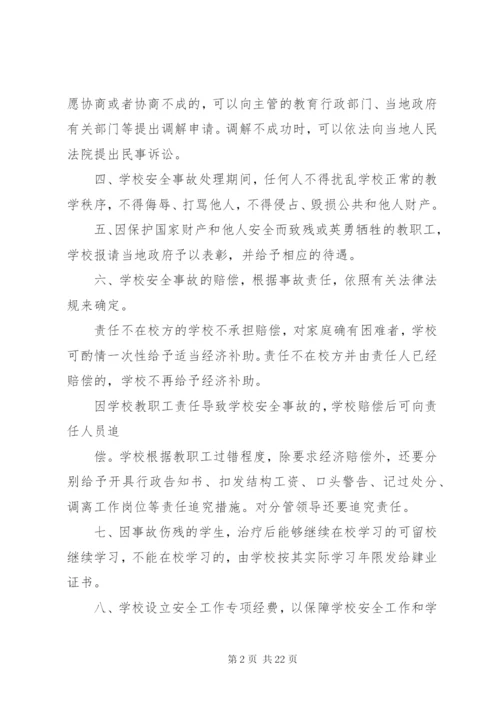 愿协商或者协商不成的，可以向主管的教育行政部门、当地政府有关部门等提出调解申请。调解不成功时，可以依法向当地人民法院提出民事诉讼。

四、学校安全事故处理期间，任何人不得扰乱学校正常的教学秩序，不得侮辱、打骂他人，不得侵占、毁损公共和他人财产。

五、因保护国家财产和他人安全而致残或英勇牺牲的教职工，学校报请当地政府予以表彰，并给予相应的待遇。

六、学校安全事故的赔偿，根据事故责任，依照有关法律法规来确定。

责任不在校方的学校不承担赔偿，对家庭确有困难者，学校可酌情一次性给予适当经济补助。责任不在校方并由责任人已经赔偿的，学校不再给予经济补助。

因学校教职工责任导致学校安全事故的，学校赔偿后可向责任人员追

偿。学校根据教职工过错程度，除要求经济赔偿外，还要分别给予开具行政告知书、扣发结构工资、口头警告、记过处分、调离工作岗位等责任追究措施。对分管领导还要追究责任。

七、因事故伤残的学生，治疗后能够继续在校学习的可留校继续学习，不能在校学习的，由学校按其实际学习年限发给肄业证书。

八、学校设立安全工作专项经费，以保障学校安全工作和学

第 2 页 共 22 页